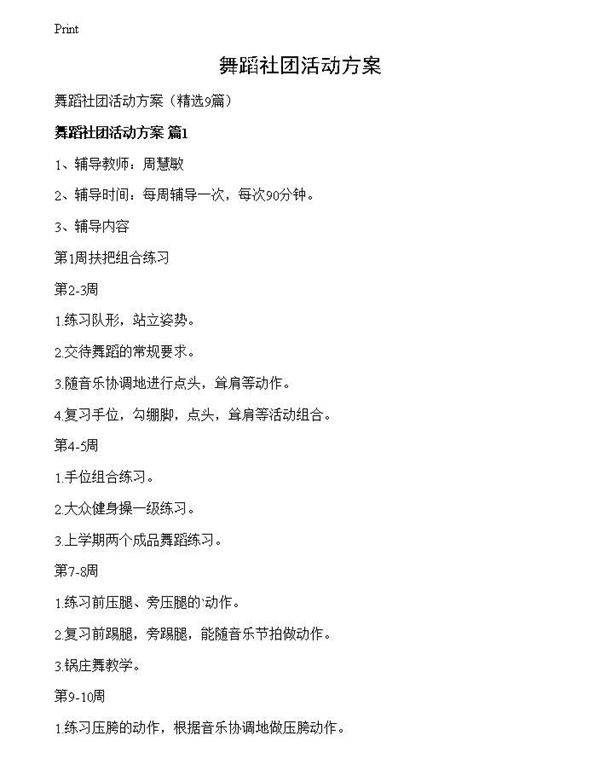 Print

舞蹈社团活动方案

舞蹈社团活动方案（精选9篇）

舞蹈社团活动方案 篇1

1、辅导教师：周慧敏

2、辅导时间：每周辅导一次，每次90分钟。

3、辅导内容

第1周扶把组合练习

第2-3周

1.练习队形，站立姿势。

2.交待舞蹈的常规要求。

3.随音乐协调地进行点头，耸肩等动作。

4.复习手位，勾绷脚，点头，耸肩等活动组合。

第4-5周

1.手位组合练习。

2.大众健身操一级练习。

3.上学期两个成品舞蹈练习。

第7-8周

1.练习前压腿、旁压腿的`动作。

2.复习前踢腿，旁踢腿，能随音乐节拍做动作。

3.锅庄舞教学。

第9-10周

1.练习压胯的动作，根据音乐协调地做压胯动作。